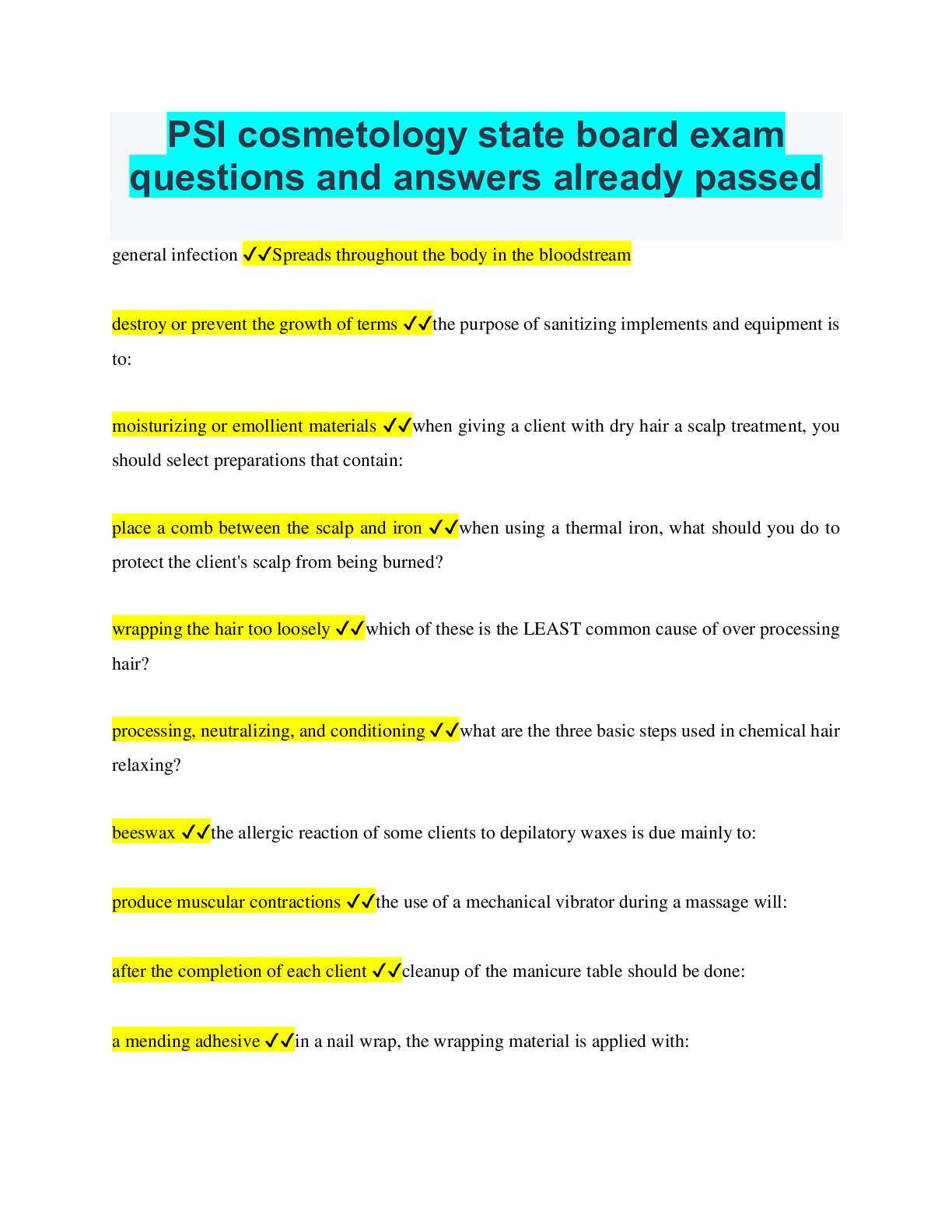 PSI cosmetology state board exam questions and answers already passed

general infection ✓✓Spreads throughout the body in the bloodstream

destroy or prevent the growth of terms ✓✓the purpose of sanitizing implements and equipment is to:

moisturizing or emollient materials ✓✓when giving a client with dry hair a scalp treatment, you should select preparations that contain:

place a comb between the scalp and iron ✓✓when using a thermal iron, what should you do to protect the client's scalp from being burned?

wrapping the hair too loosely ✓✓which of these is the LEAST common cause of over processing hair?

processing, neutralizing, and conditioning ✓✓what are the three basic steps used in chemical hair relaxing?

beeswax ✓✓the allergic reaction of some clients to depilatory waxes is due mainly to:

produce muscular contractions ✓✓the use of a mechanical vibrator during a massage will:

after the completion of each client ✓✓cleanup of the manicure table should be done:

a mending adhesive ✓✓in a nail wrap, the wrapping material is applied with: